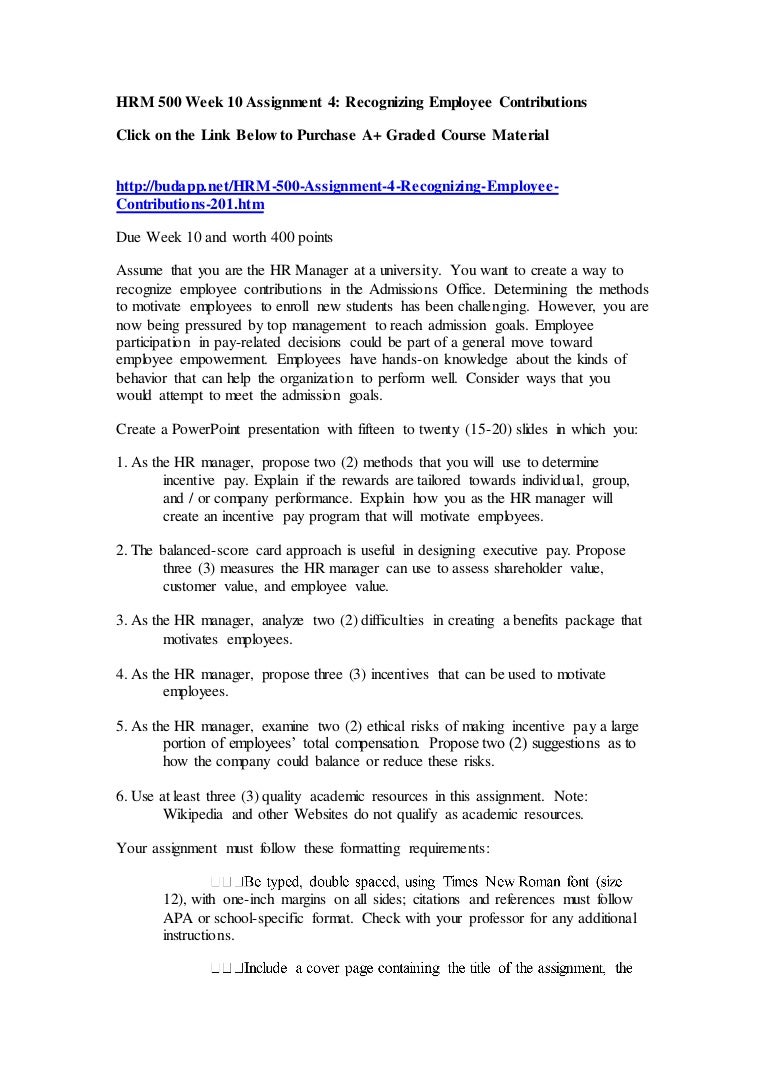 HRM 500 Week 10 Assignment 4: Recognizing Employee Contributions

Click on the Link Below to Purchase A+ Graded Course Material

http://budapp.net/HRM-500-Assignment-4-Recognizing-Employee-Contributions-201.htm

Due Week 10 and worth 400 points

Assume that you are the HR Manager at a university. You want to create a way to recognize employee contributions in the Admissions Office. Determining the methods to motivate employees to enroll new students has been challenging. However, you are now being pressured by top management to reach admission goals. Employee participation in pay-related decisions could be part of a general move toward employee empowerment. Employees have hands-on knowledge about the kinds of behavior that can help the organization to perform well. Consider ways that you would attempt to meet the admission goals.

Create a PowerPoint presentation with fifteen to twenty (15-20) slides in which you:

1. As the HR manager, propose two (2) methods that you will use to determine incentive pay. Explain if the rewards are tailored towards individual, group, and / or company performance. Explain how you as the HR manager will create an incentive pay program that will motivate employees.

2. The balanced-score card approach is useful in designing executive pay. Propose three (3) measures the HR manager can use to assess shareholder value, customer value, and employee value.

3. As the HR manager, analyze two (2) difficulties in creating a benefits package that motivates employees.

4. As the HR manager, propose three (3) incentives that can be used to motivate employees.

5. As the HR manager, examine two (2) ethical risks of making incentive pay a large portion of employees' total compensation. Propose two (2) suggestions as to how the company could balance or reduce these risks.

6. Use at least three (3) quality academic resources in this assignment. Note: Wikipedia and other Websites do not qualify as academic resources.

Your assignment must follow these formatting requirements:

Be typed, double spaced, using Times New Roman font (size 12), with one-inch margins on all sides; citations and references must follow APA or school-specific format. Check with your professor for any additional instructions.

Include a cover page containing the title of the assignment, the